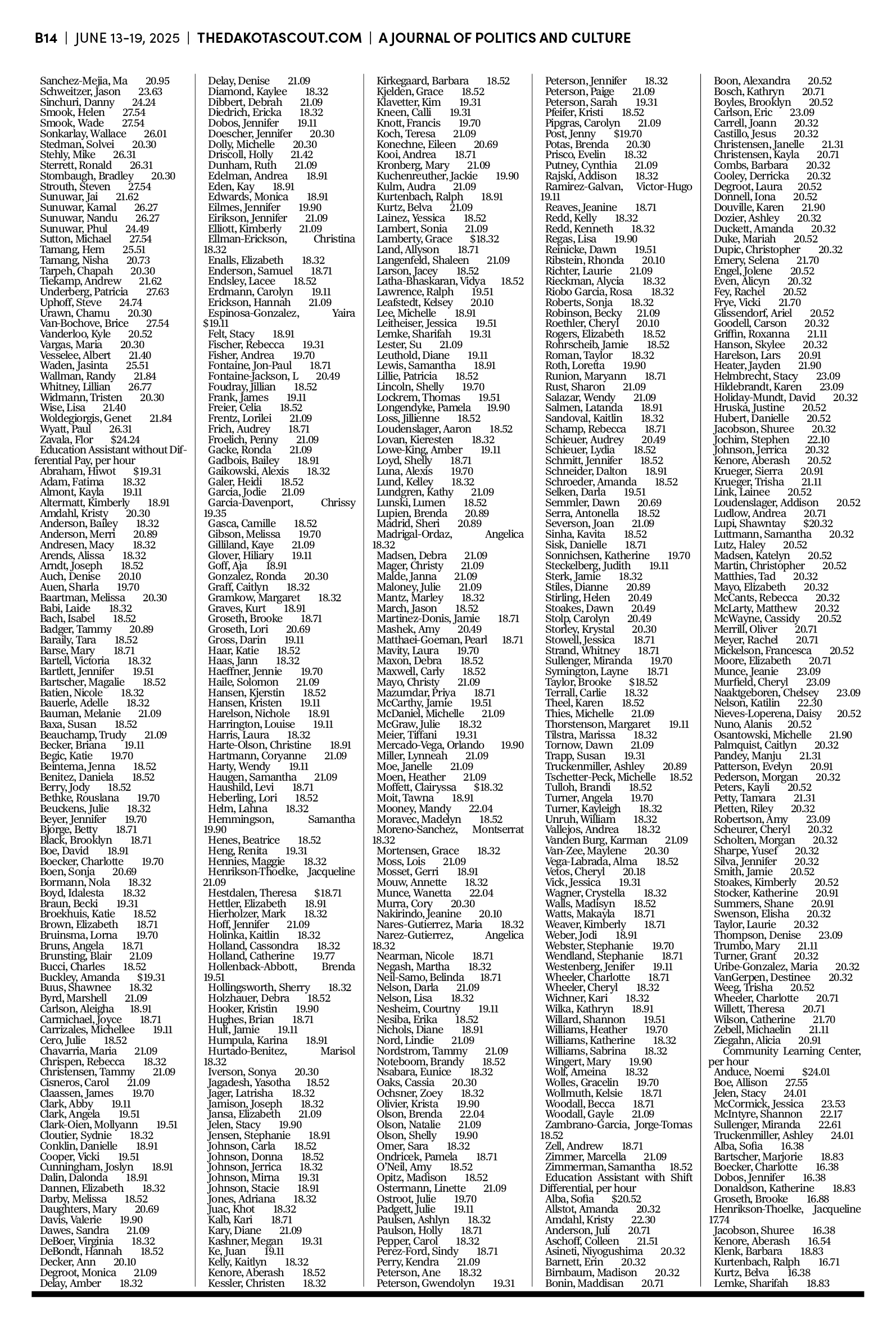 B14 | JUNE 13-19, 2025 | THEDAKOTASCOUT.COM | A JOURNAL OF POLITICS AND CULTURE

Sanchez-Mejia, Ma 20.95
Schweitzer, Jason 23.63
Sinchuri, Danny 24.24
Smook, Helen 27.54
Smook, Wade 27.54
Sonkarlay, Wallace 26.01
Stedman, Solvei 20.30
Stehly, Mike 26.31
Sterrett, Ronald 26.31
Stombaugh, Bradley 20.30
Strouth, Steven 27.54
Sunuwar, Jai 21.62
Sunuwar, Kamal 26.27
Sunuwar, Nandu 26.27
Sunuwar, Phul 24.49
Sutton, Michael 27.54
Tamang, Hem 25.51
Tamang, Nisha 20.73
Tarpeh, Chapah 20.30
Tiekamp, Andrew 21.62
Underberg, Patricia 27.63
Uphoff, Steve 24.74
Urawn, Chamu 20.30
Van-Bochove, Brice 27.54
Vanderloo, Kyle 20.52
Vargas, Maria 20.30
Vesselee, Albert 21.40
Waden, Jasinta 25.51
Wallman, Randy 21.84
Whitney, Lillian 26.77
Widmann, Tristen 20.30
Wise, Lisa 21.40
Woldegiorgis, Genet 21.84
Wyatt, Paul 26.31
Zavala, Flor $24.24
Education Assistant without Differential Pay, per hour
Abraham, Hiwot $19.31
Adam, Fatima 18.32
Almont, Kayla 19.11
Altermatt, Kimberly 18.91
Amdahl, Kristy 20.30
Anderson, Bailey 18.32
Anderson, Merri 20.89
Andresen, Macy 18.32
Arends, Alissa 18.32
Arndt, Joseph 18.52
Auch, Denise 20.10
Auen, Sharla 19.70
Baartman, Melissa 20.30
Babi, Laide 18.32
Bach, Isabel 18.52
Badger, Tammy 20.89
Baraily, Tara 18.52
Barse, Mary 18.71
Bartell, Victoria 18.32
Bartlett, Jennifer 19.51
Bartscher, Magalie 18.52
Batien, Nicole 18.32
Bauerle, Adelle 18.32
Bauman, Melanie 21.09
Baxa, Susan 18.52
Beauchamp, Trudy 21.09
Becker, Briana 19.11
Begic, Katie 19.70
Beintema, Jenna 18.52
Benitez, Daniela 18.52
Berry, Jody 18.52
Bethke, Rouslana 19.70
Beuckens, Julie 18.32
Beyer, Jennifer 19.70
Bjorge, Betty 18.71
Black, Brooklyn 18.71
Boe, David 18.91
Boecker, Charlotte 19.70
Boen, Sonja 20.69
Bormann, Nola 18.32
Boyd, Idalesta 18.32
Braun, Becki 19.31
Broekhuis, Katie 18.52
Brown, Elizabeth 18.71
Bruinsma, Lorna 19.70
Bruns, Angela 18.71
Brunsting, Blair 21.09
Bucci, Charles 18.52
Buckley, Amanda $19.31
Buus, Shawnee 18.32
Byrd, Marshell 21.09
Carlson, Aleigha 18.91
Carmichael, Joyce 18.71
Carrizales, Michellee 19.11
Cero, Julie 18.52
Chavarria, Maria 21.09
Chrispen, Rebecca 18.32
Christensen, Tammy 21.09
Cisneros, Carol 21.09
Claassen, James 19.70
Clark, Abby 19.11
Clark, Angela 19.51
Clark-Oien, Mollyann 19.51
Cloutier, Sydnie 18.32
Conklin, Danielle 18.91
Cooper, Vicki 19.51
Cunningham, Joslyn 18.91
Dalin, Dalonda 18.91
Dannen, Elizabeth 18.32
Darby, Melissa 18.52
Daughters, Mary 20.69
Davis, Valerie 19.90
Dawes, Sandra 21.09
DeBoer, Virginia 18.32
DeBondt, Hannah 18.52
Decker, Ann 20.10
Degroot, Monica 21.09
Delay, Amber 18.32

Delay, Denise 21.09
Diamond, Kaylee 18.32
Dibbert, Debrah 21.09
Diedrich, Ericka 18.32
Dobos, Jennifer 19.11
Doescher, Jennifer 20.30
Dolly, Michelle 20.30
Driscoll, Holly 21.42
Dunham, Ruth 21.09
Edelman, Andrea 18.91
Eden, Kay 18.91
Edwards, Monica 18.91
Eilmes, Jennifer 19.90
Eirikson, Jennifer 21.09
Elliott, Kimberly 21.09
Ellman-Erickson, Christina 18.32
Enalls, Elizabeth 18.32
Enderson, Samuel 18.71
Endsley, Lacee 18.52
Erdmann, Carolyn 19.11
Erickson, Hannah 21.09
Espinosa-Gonzalez, Yaira $19.11
Felt, Stacy 18.91
Fischer, Rebecca 19.31
Fisher, Andrea 19.70
Fontaine, Jon-Paul 18.71
Fontaine-Jackson, L 20.49
Foudray, Jillian 18.52
Frank, James 19.11
Freier, Celia 18.52
Frentz, Lorilei 21.09
Frich, Audrey 18.71
Froelich, Penny 21.09
Gacke, Ronda 21.09
Gadbois, Bailey 18.91
Gaikowski, Alexis 18.32
Galer, Heidi 18.52
Garcia, Jodie 21.09
Garcia-Davenport, Chrissy 19.35
Gasca, Camille 18.52
Gibson, Melissa 19.70
Gilliland, Kaye 21.09
Glover, Hiliary 19.11
Goff, Aja 18.91
Gonzalez, Ronda 20.30
Graff, Caitlyn 18.32
Gramkow, Margaret 18.32
Graves, Kurt 18.91
Groseth, Brooke 18.71
Groseth, Lori 20.69
Gross, Darin 19.11
Haar, Katie 18.52
Haas, Jann 18.32
Haeffner, Jennie 19.70
Haile, Solomon 21.09
Hansen, Kjerstin 18.52
Hansen, Kristen 19.11
Harelson, Nichole 18.91
Harrington, Louise 19.11
Harris, Laura 18.32
Harte-Olson, Christine 18.91
Hartmann, Coryanne 21.09
Harty, Wendy 19.11
Haugen, Samantha 21.09
Haushild, Levi 18.71
Heberling, Lori 18.52
Helm, Lahna 18.32
Hemmingson, Samantha 19.90
Henes, Beatrice 18.52
Heng, Renita 19.31
Hennies, Maggie 18.32
Henrikson-Thoelke, Jacqueline 21.09
Hestdalen, Theresa $18.71
Hettler, Elizabeth 18.91
Hierholzer, Mark 18.32
Hoff, Jennifer 21.09
Holinka, Kaitlin 18.32
Holland, Cassondra 18.32
Holland, Catherine 19.77
Hollenback-Abbott, Brenda 19.51
Hollingsworth, Sherry 18.32
Holzhauer, Debra 18.52
Hooker, Kristin 19.90
Hughes, Brian 18.71
Hult, Jamie 19.11
Humpula, Karina 18.91
Hurtado-Benitez, Marisol 18.32
Iverson, Sonya 20.30
Jagadesh, Yasotha 18.52
Jager, Latrisha 18.32
Jamison, Joseph 18.32
Jansa, Elizabeth 21.09
Jelen, Stacy 19.90
Jensen, Stephanie 18.91
Johnson, Carla 18.52
Johnson, Donna 18.52
Johnson, Jerrica 18.32
Johnson, Mirna 19.31
Johnson, Stacie 18.91
Jones, Adriana 18.32
Juac, Khot 18.32
Kalb, Kari 18.71
Kary, Diane 21.09
Kashner, Megan 19.31
Ke, Juan 19.11
Kelly, Kaitlyn 18.32
Kenore, Aberash 18.52
Kessler, Christen 18.32

Kirkegaard, Barbara 18.52
Kjelden, Grace 18.52
Klavetter, Kim 19.31
Kneen, Calli 19.31
Knott, Francis 19.70
Koch, Teresa 21.09
Konechne, Eileen 20.69
Kooi, Andrea 18.71
Kronberg, Mary 21.09
Kuchenreuther, Jackie 19.90
Kulm, Audra 21.09
Kurtenbach, Ralph 18.91
Kurtz, Belva 21.09
Lainez, Yessica 18.52
Lambert, Sonia 21.09
Lamberty, Grace $18.32
Land, Allyson 18.71
Langenfeld, Shaleen 21.09
Larson, Jacey 18.52
Latha-Bhaskaran, Vidya 18.52
Lawrence, Ralph 19.51
Leafstedt, Kelsey 20.10
Lee, Michelle 18.91
Leitheiser, Jessica 19.51
Lemke, Sharifah 19.31
Lester, Su 21.09
Leuthold, Diane 19.11
Lewis, Samantha 18.91
Lillie, Patricia 18.52
Lincoln, Shelly 19.70
Lockrem, Thomas 19.51
Longendyke, Pamela 19.90
Loss, Jillienne 18.52
Loudenslager, Aaron 18.52
Lovan, Kieresten 18.32
Lowe-King, Amber 19.11
Loyd, Shelly 18.71
Luna, Alexis 19.70
Lund, Kelley 18.32
Lundgren, Kathy 21.09
Lunski, Lumen 18.52
Lupien, Brenda 20.89
Madrid, Sheri 20.89
Madrigal-Ordaz, Angelica 18.32
Madsen, Debra 21.09
Mager, Christy 21.09
Malde, Janna 21.09
Maloney, Julie 21.09
Mantz, Marley 18.32
March, Jason 18.52
Martinez-Donis, Jamie 18.71
Mashek, Amy 20.49
Matthaei-Goeman, Pearl 18.71
Mavity, Laura 19.70
Maxon, Debra 18.52
Maxwell, Carly 18.52
Mayo, Christy 21.09
Mazumdar, Priya 18.71
McCarthy, Jamie 19.51
McDaniel, Michelle 21.09
McGraw, Julie 18.32
Meier, Tiffani 19.31
Mercado-Vega, Orlando 19.90
Miller, Lynneah 21.09
Moe, Janelle 21.09
Moen, Heather 21.09
Moffett, Clairyssa $18.32
Moit, Tawna 18.91
Mooney, Mandy 22.04
Moravec, Madelyn 18.52
Moreno-Sanchez, Montserrat 18.32
Mortensen, Grace 18.32
Moss, Lois 21.09
Mosset, Gerri 18.91
Mouw, Annette 18.32
Munce, Wanetta 22.04
Murra, Cory 20.30
Nakirindo, Jeanine 20.10
Nares-Gutierrez, Maria 18.32
Narez-Gutierrez, Angelica 18.32
Nearman, Nicole 18.71
Negash, Martha 18.32
Neil-Samo, Belinda 18.71
Nelson, Darla 21.09
Nelson, Lisa 18.32
Nesheim, Courtny 19.11
Nesiba, Erika 18.52
Nichols, Diane 18.91
Nord, Lindie 21.09
Nordstrom, Tammy 21.09
Noteboom, Brandy 18.52
Nsabara, Eunice 18.32
Oaks, Cassia 20.30
Ochsner, Zoey 18.32
Olivier, Krista 19.90
Olson, Brenda 22.04
Olson, Natalie 21.09
Olson, Shelly 19.90
Omer, Sara 18.32
Ondricek, Pamela 18.71
O'Neil, Amy 18.52
Opitz, Madison 18.52
Ostermann, Linette 21.09
Ostroot, Julie 19.70
Padgett, Julie 19.11
Paulsen, Ashlyn 18.32
Paulson, Holly 18.71
Pepper, Carol 18.32
Perez-Ford, Sindy 18.71
Perry, Kendra 21.09
Peterson, Ane 18.32
Peterson, Gwendolyn 19.31

Peterson, Jennifer 18.32
Peterson, Paige 21.09
Peterson, Sarah 19.31
Pfeifer, Kristi 18.52
Pipgras, Carolyn 21.09
Post, Jenny $19.70
Potas, Brenda 20.30
Prisco, Evelin 18.32
Putney, Cynthia 21.09
Rajski, Addison 18.32
Ramirez-Galvan, Victor-Hugo 19.11
Reaves, Jeanine 18.71
Redd, Kelly 18.32
Redd, Kenneth 18.32
Regas, Lisa 19.90
Reinicke, Dawn 19.51
Ribstein, Rhonda 20.10
Richter, Laurie 21.09
Rieckman, Alycia 18.32
Riobo Garcia, Rosa 18.32
Roberts, Sonja 18.32
Robinson, Becky 21.09
Roethler, Cheryl 20.10
Rogers, Elizabeth 18.52
Rohrscheib, Jamie 18.52
Roman, Taylor 18.32
Roth, Loretta 19.90
Runion, Maryann 18.71
Rust, Sharon 21.09
Salazar, Wendy 21.09
Salmen, Latanda 18.91
Sandoval, Kaitlin 18.32
Schamp, Rebecca 18.71
Schieuer, Audrey 20.49
Schieuer, Lydia 18.52
Schmitt, Jennifer 18.52
Schneider, Dalton 18.91
Schroeder, Amanda 18.52
Selken, Darla 19.51
Semmler, Dawn 20.69
Serra, Antonella 18.52
Severson, Joan 21.09
Sinha, Kavita 18.52
Sisk, Danielle 18.71
Sonnichsen, Katherine 19.70
Steckelberg, Judith 19.11
Sterk, Jamie 18.32
Stiles, Dianne 20.89
Stirling, Helen 20.49
Stoakes, Dawn 20.49
Stolp, Carolyn 20.49
Storley, Krystal 20.30
Stowell, Jessica 18.71
Strand, Whitney 18.71
Sullenger, Miranda 19.70
Symington, Layne 18.71
Taylor, Brooke $18.52
Terrall, Carlie 18.32
Theel, Karen 18.52
Thies, Michelle 21.09
Thorstenson, Margaret 19.11
Tilstra, Marissa 18.32
Tornow, Dawn 21.09
Trapp, Susan 19.31
Truckenmiller, Ashley 20.89
Tschetter-Peck, Michelle 18.52
Tulloh, Brandi 18.52
Turner, Angela 19.70
Turner, Kayleigh 18.32
Unruh, William 18.32
Vallejos, Andrea 18.32
Vanden Burg, Karman 21.09
Van-Zee, Maylene 20.30
Vega-Labrada, Alma 18.52
Vetos, Cheryl 20.18
Vick, Jessica 19.31
Wagner, Crystella 18.32
Walls, Madisyn 18.52
Watts, Makayla 18.71
Weaver, Kimberly 18.71
Weber, Jodi 18.91
Webster, Stephanie 19.70
Wendland, Stephanie 18.71
Westenberg, Jenifer 19.11
Wheeler, Charlotte 18.71
Wheeler, Cheryl 18.32
Wichner, Kari 18.32
Wilka, Kathryn 18.91
Willard, Shannon 19.51
Williams, Heather 19.70
Williams, Katherine 18.32
Williams, Sabrina 18.32
Wingert, Mary 19.90
Wolf, Ameina 18.32
Wolles, Gracelin 19.70
Wollmuth, Kelsie 18.71
Woodall, Becca 18.71
Woodall, Gayle 21.09
Zambrano-Garcia, Jorge-Tomas 18.52
Zell, Andrew 18.71
Zimmer, Marcella 21.09
Zimmerman, Samantha 18.52
Education Assistant with Shift Differential, per hour
Alba, Sofia $20.52
Allstot, Amanda 20.32
Amdahl, Kristy 22.30
Anderson, Juli 20.71
Aschoff, Colleen 21.51
Asineti, Niyogushima 20.32
Barnett, Erin 20.32
Birnbaum, Madison 20.32
Bonin, Maddisan 20.71

Boon, Alexandra 20.52
Bosch, Kathryn 20.71
Boyles, Brooklyn 20.52
Carlson, Eric 23.09
Carrell, Joann 20.32
Castillo, Jesus 20.32
Christensen, Janelle 21.31
Christensen, Kayla 20.71
Combs, Barbara 20.32
Cooley, Derricka 20.32
Degroot, Laura 20.52
Donnell, Iona 20.52
Douville, Karen 21.90
Dozier, Ashley 20.32
Duckett, Amanda 20.32
Duke, Mariah 20.52
Dupic, Christopher 20.32
Emery, Selena 21.70
Engel, Jolene 20.52
Even, Alicyn 20.32
Fey, Rachel 20.52
Frye, Vicki 21.70
Glissendorf, Ariel 20.52
Goodell, Carson 20.32
Griffin, Roxanna 21.11
Hanson, Skylee 20.32
Harelson, Lars 20.91
Heater, Jayden 21.90
Helmbrecht, Stacy 23.09
Hildebrandt, Karen 23.09
Holiday-Mundt, David 20.32
Hruska, Justine 20.52
Hubert, Danielle 20.52
Jacobson, Shuree 20.32
Jochim, Stephen 22.10
Johnson, Jerrica 20.32
Kenore, Aberash 20.52
Krueger, Sierra 20.91
Krueger, Trisha 21.11
Link, Lainee 20.52
Loudenslager, Addison 20.52
Ludlow, Andrea 20.71
Lupi, Shawntay $20.32
Luttmann, Samantha 20.32
Lutz, Haley 20.52
Madsen, Katelyn 20.52
Martin, Christopher 20.52
Matthies, Tad 20.32
Mayo, Elizabeth 20.32
McCants, Rebecca 20.32
McLarty, Matthew 20.32
McWayne, Cassidy 20.52
Merrill, Oliver 20.71
Meyer, Rachel 20.71
Mickelson, Francesca 20.52
Moore, Elizabeth 20.71
Munce, Jeanie 23.09
Murfield, Cheryl 23.09
Naaktgeboren, Chelsey 23.09
Nelson, Katilin 22.30
Nieves-Loperena, Daisy 20.52
Nuno, Alanis 20.52
Osantowski, Michelle 21.90
Palmquist, Caitlyn 20.32
Pandey, Manju 21.31
Patterson, Evelyn 20.91
Pederson, Morgan 20.32
Peters, Kayli 20.52
Petty, Tamara 21.31
Pletten, Riley 20.32
Robertson, Amy 23.09
Scheurer, Cheryl 20.32
Scholten, Morgan 20.32
Sharpe, Yusef 20.32
Silva, Jennifer 20.32
Smith, Jamie 20.52
Stoakes, Kimberly 20.52
Stocker, Katherine 20.91
Summers, Shane 20.91
Swenson, Elisha 20.32
Taylor, Laurie 20.32
Thompson, Denise 23.09
Trumbo, Mary 21.11
Turner, Grant 20.32
Uribe-Gonzalez, Maria 20.32
VanGerpen, Destinee 20.32
Weeg, Trisha 20.52
Wheeler, Charlotte 20.71
Willett, Theresa 20.71
Wilson, Catherine 21.70
Zebell, Michaelin 21.11
Ziegahn, Alicia 20.91
Community Learning Center, per hour
Anduce, Noemi $24.01
Boe, Allison 27.55
Jelen, Stacy 24.01
McCormick, Jessica 23.53
McIntyre, Shannon 22.17
Sullenger, Miranda 22.61
Truckenmiller, Ashley 24.01
Alba, Sofia 16.38
Bartscher, Marjorie 18.83
Boecker, Charlotte 16.38
Dobos, Jennifer 16.38
Donaldson, Katherine 18.83
Groseth, Brooke 16.88
Henrikson-Thoelke, Jacqueline 17.74
Jacobson, Shuree 16.38
Kenore, Aberash 16.54
Klenk, Barbara 18.83
Kurtenbach, Ralph 16.71
Kurtz, Belva 16.38
Lemke, Sharifah 18.83